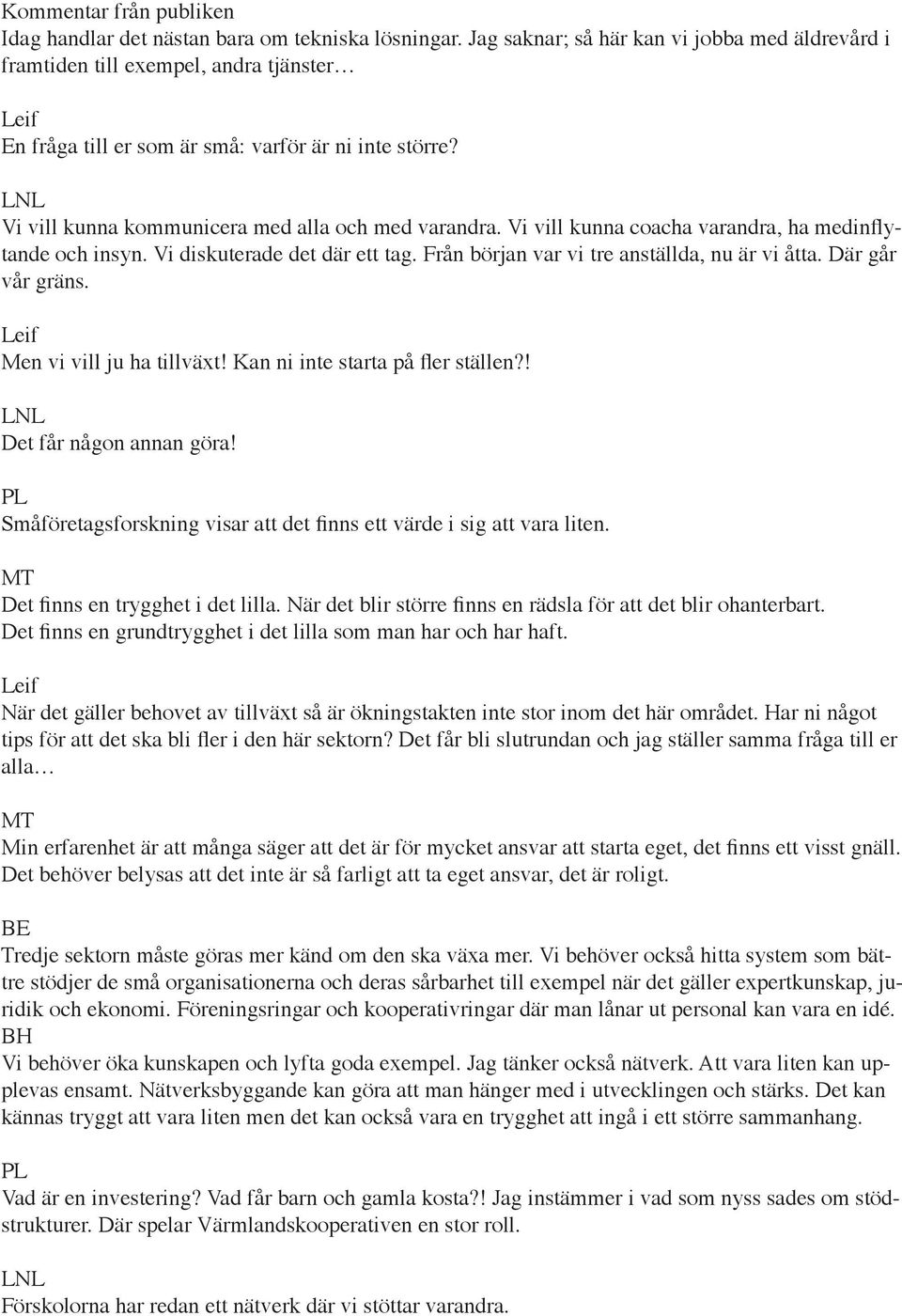 Kommentar från publiken
Idag handlar det nästan bara om tekniska lösningar. Jag saknar; så här kan vi jobba med äldrevård i framtiden till exempel, andra tjänster…

Leif
En fråga till er som är små: varför är ni inte större?

LNL
Vi vill kunna kommunicera med alla och med varandra. Vi vill kunna coacha varandra, ha medinflytande och insyn. Vi diskuterade det där ett tag. Från början var vi tre anställda, nu är vi åtta. Där går vår gräns.

Leif
Men vi vill ju ha tillväxt! Kan ni inte starta på fler ställen?!

LNL
Det får någon annan göra!

PL
Småföretagsforskning visar att det finns ett värde i sig att vara liten.

MT
Det finns en trygghet i det lilla. När det blir större finns en rädsla för att det blir ohanterbart. Det finns en grundtrygghet i det lilla som man har och har haft.

Leif
När det gäller behovet av tillväxt så är ökningstakten inte stor inom det här området. Har ni något tips för att det ska bli fler i den här sektorn? Det får bli slutrundan och jag ställer samma fråga till er alla…

MT
Min erfarenhet är att många säger att det är för mycket ansvar att starta eget, det finns ett visst gnäll. Det behöver belysas att det inte är så farligt att ta eget ansvar, det är roligt.

BE
Tredje sektorn måste göras mer känd om den ska växa mer. Vi behöver också hitta system som bättre stödjer de små organisationerna och deras sårbarhet till exempel när det gäller expertkunskap, juridik och ekonomi. Föreningsringar och kooperativringar där man lånar ut personal kan vara en idé.
BH
Vi behöver öka kunskapen och lyfta goda exempel. Jag tänker också nätverk. Att vara liten kan upplevas ensamt. Nätverksbyggande kan göra att man hänger med i utvecklingen och stärks. Det kan kännas tryggt att vara liten men det kan också vara en trygghet att ingå i ett större sammanhang.

PL
Vad är en investering? Vad får barn och gamla kosta?! Jag instämmer i vad som nyss sades om stödstrukturer. Där spelar Värmlandskooperativen en stor roll.

LNL
Förskolorna har redan ett nätverk där vi stöttar varandra.